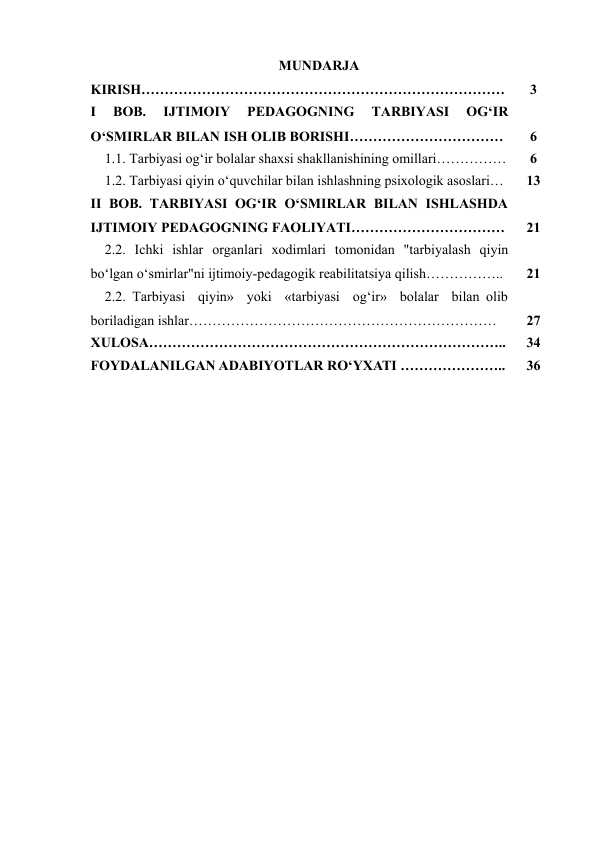 MUNDARJA

KIRISH…………………………………………………………………… 3

I BOB. IJTIMOIY PEDAGOGNING TARBIYASI OG‘IR O‘SMIRLAR BILAN ISH OLIB BORISHI…………………………… 6

1.1. Tarbiyasi og‘ir bolalar shaxsi shakllanishining omillari…………… 6

1.2. Tarbiyasi qiyin o‘quvchilar bilan ishlashning psixologik asoslari… 13

II BOB. TARBIYASI OG‘IR O‘SMIRLAR BILAN ISHLASHDA IJTIMOIY PEDAGOGNING FAOLIYATI…………………………… 21

2.2. Ichki ishlar organlari xodimlari tomonidan "tarbiyalash qiyin bo‘lgan o‘smirlar"ni ijtimoiy-pedagogik reabilitatsiya qilish…………….. 21

2.2. Tarbiyasi qiyin» yoki «tarbiyasi og‘ir» bolalar bilan olib boriladigan ishlar………………………………………………………… 27

XULOSA………………………………………………………………….. 34

FOYDALANILGAN ADABIYOTLAR RO‘YXATI ………………….. 36